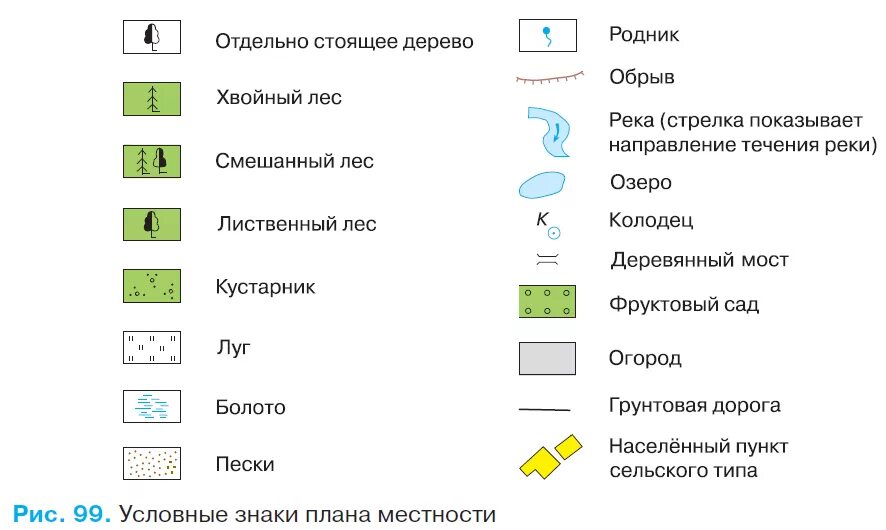 Отдельно стоящее дерево

Хвойный лес

Смешанный лес

Лиственный лес

Кустарник

Луг

Болото

Пески

Родник

Обрыв

Река (стрелка показывает направление течения реки)

Озеро

К

Колодец

Деревянный мост

Фруктовый сад

Огород

Грунтовая дорога

Населённый пункт сельского типа

Рис. 99. Условные знаки плана местности